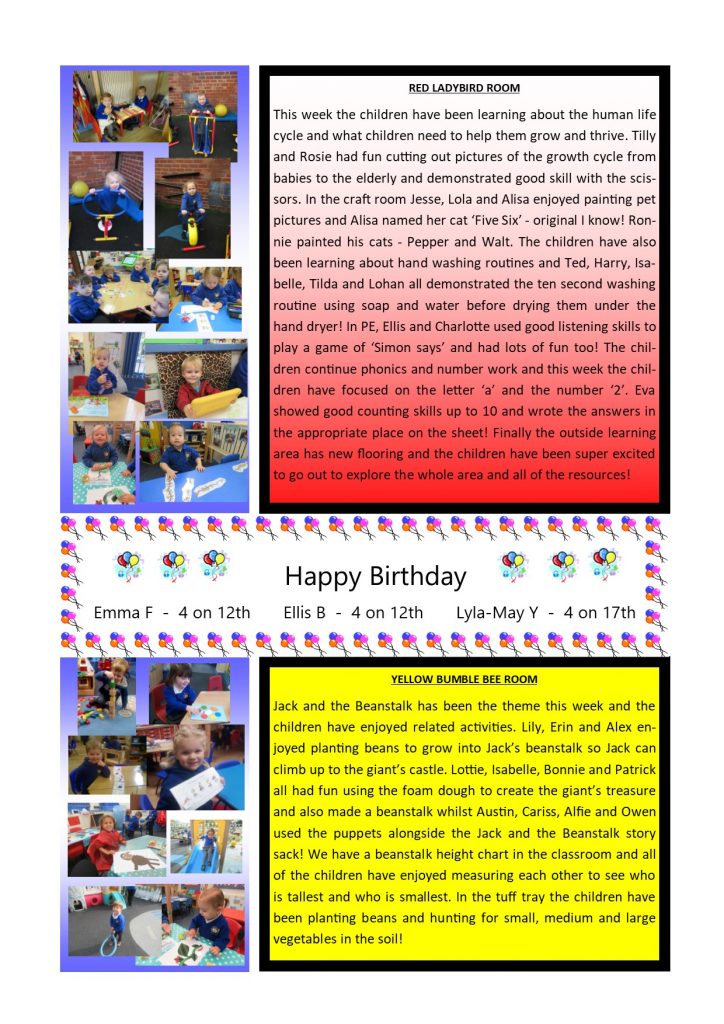 RED LADYBIRD ROOM

This week the children have been learning about the human life cycle and what children need to help them grow and thrive. Tilly and Rosie had fun cutting out pictures of the growth cycle from babies to the elderly and demonstrated good skill with the scissors. In the craft room Jesse, Lola and Alisa enjoyed painting pet pictures and Alisa named her cat 'Five Six' - original I know! Ronnie painted his cats - Pepper and Walt. The children have also been learning about hand washing routines and Ted, Harry, Isabelle, Tilda and Lohan all demonstrated the ten second washing routine using soap and water before drying them under the hand dryer! In PE, Ellis and Charlotte used good listening skills to play a game of 'Simon says' and had lots of fun too! The children continue phonics and number work and this week the children have focused on the letter 'a' and the number '2'. Eva showed good counting skills up to 10 and wrote the answers in the appropriate place on the sheet! Finally the outside learning area has new flooring and the children have been super excited to go out to explore the whole area and all of the resources!

Happy Birthday

Emma F - 4 on 12th   Ellis B - 4 on 12th   Lyla-May Y - 4 on 17th

YELLOW BUMBLE BEE ROOM

Jack and the Beanstalk has been the theme this week and the children have enjoyed related activities. Lily, Erin and Alex enjoyed planting beans to grow into Jack's beanstalk so Jack can climb up to the giant's castle. Lottie, Isabelle, Bonnie and Patrick all had fun using the foam dough to create the giant's treasure and also made a beanstalk whilst Austin, Cariss, Alfie and Owen used the puppets alongside the Jack and the Beanstalk story sack! We have a beanstalk height chart in the classroom and all of the children have enjoyed measuring each other to see who is tallest and who is smallest. In the tuff tray the children have been planting beans and hunting for small, medium and large vegetables in the soil!